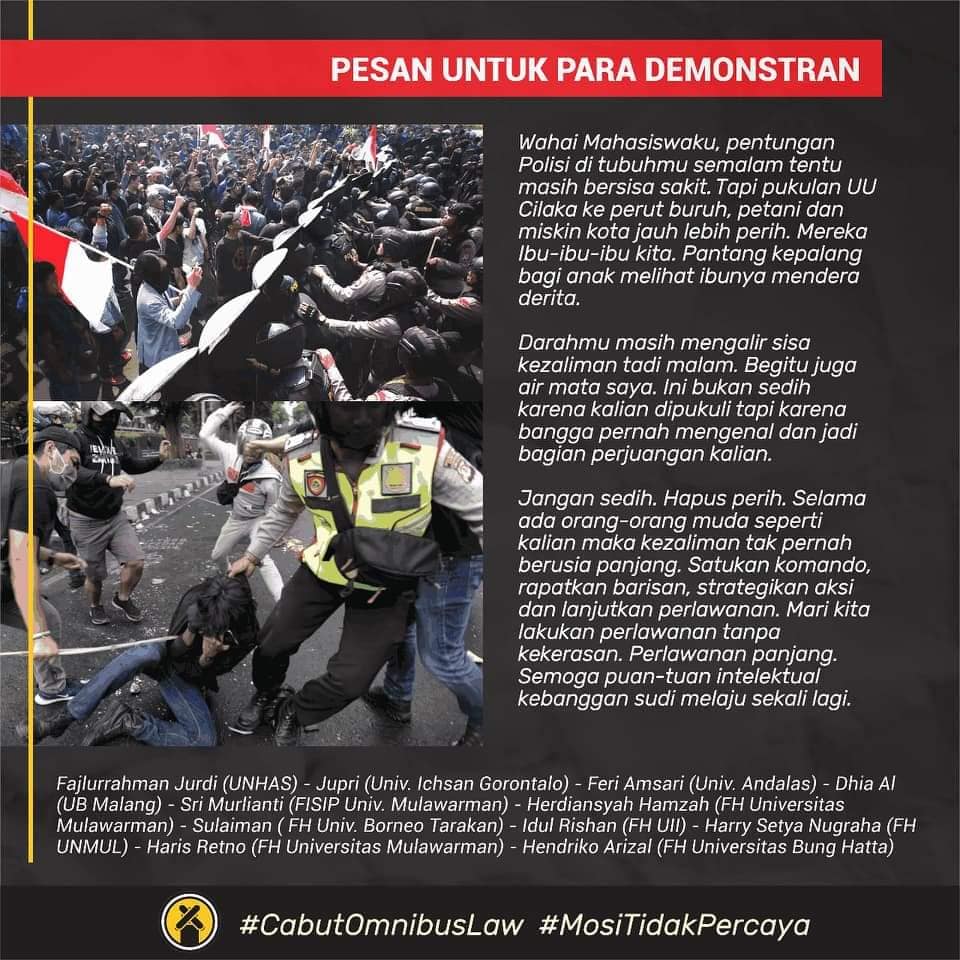 PESAN UNTUK PARA DEMONSTRAN

Wahai Mahasiswaku, pentungan Polisi di tubuhmu semalam tentu masih bersisa sakit. Tapi pukulan UU Cilaka ke perut buruh, petani dan miskin kota jauh lebih perih. Mereka Ibu-ibu-ibu kita. Pantang kepalang bagi anak melihat ibunya mendera derita.

Darahmu masih mengalir sisa kezaliman tadi malam. Begitu juga air mata saya. Ini bukan sedih karena kalian dipukuli tapi karena bangga pernah mengenal dan jadi bagian perjuangan kalian.

Jangan sedih. Hapus perih. Selama ada orang-orang muda seperti kalian maka kezaliman tak pernah berusia panjang. Satukan komando, rapatkan barisan, strategikan aksi dan lanjutkan perlawanan. Mari kita lakukan perlawanan tanpa kekerasan. Perlawanan panjang. Semoga puan-tuan intelektual kebanggan sudi melaju sekali lagi.

Fajlurrahman Jurdi (UNHAS) - Jupri (Univ. Ichsan Gorontalo) - Feri Amsari (Univ. Andalas) - Dhia Al (UB Malang) - Sri Murlianti (FISIP Univ. Mulawarman) - Herdiansyah Hamzah (FH Universitas Mulawarman) - Sulaiman ( FH Univ. Borneo Tarakan) - Idul Rishan (FH UII) - Harry Setya Nugraha (FH UNMUL) - Haris Retno (FH Universitas Mulawarman) - Hendriko Arizal (FH Universitas Bung Hatta)

#CabutOmnibusLaw #MosiTidakPercaya